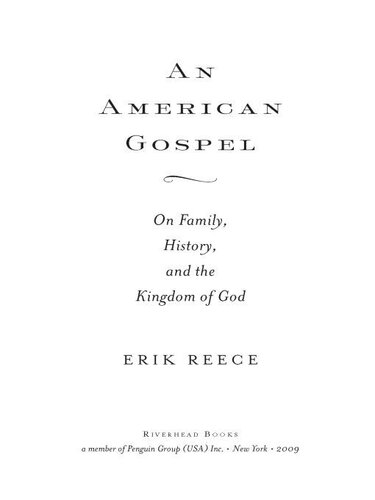 AN
AMERICAN
GOSPEL

On Family,
History,
and the
Kingdom of God

ERIK REECE

RIVERHEAD BOOKS
a member of Penguin Group (USA) Inc. • New York • 2009